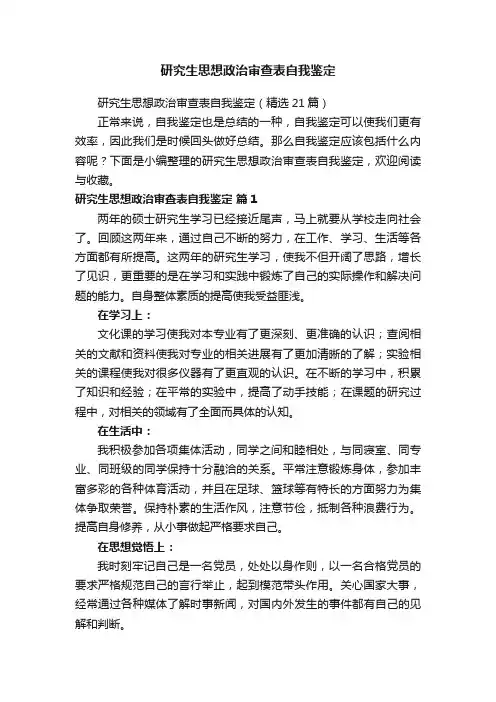 研究生思想政治审查表自我鉴定

研究生思想政治审查表自我鉴定（精选21篇）

正常来说，自我鉴定也是总结的一种，自我鉴定可以使我们更有效率，因此我们是时候回头做好总结。那么自我鉴定应该包括什么内容呢？下面是小编整理的研究生思想政治审查表自我鉴定，欢迎阅读与收藏。

研究生思想政治审查表自我鉴定 篇1

两年的硕士研究生学习已经接近尾声，马上就要从学校走向社会了。回顾这两年来，通过自己不断的努力，在工作、学习、生活等各方面都有所提高。这两年的研究生学习，使我不但开阔了思路，增长了见识，更重要的是在学习和实践中锻炼了自己的实际操作和解决问题的能力。自身整体素质的提高使我受益匪浅。

在学习上：

文化课的学习使我对本专业有了更深刻、更准确的认识；查阅相关的文献和资料使我对专业的相关进展有了更加清晰的了解；实验相关的课程使我对很多仪器有了更直观的认识。在不断的学习中，积累了知识和经验；在平常的实验中，提高了动手技能；在课题的研究过程中，对相关的领域有了全面而具体的认知。

在生活中：

我积极参加各项集体活动，同学之间和睦相处，与同寝室、同专业、同班级的同学保持十分融洽的关系。平常注意锻炼身体，参加丰富多彩的各种体育活动，并且在足球、篮球等有特长的方面努力为集体争取荣誉。保持朴素的生活作风，注意节俭，抵制各种浪费行为。提高自身修养，从小事做起严格要求自己。

在思想觉悟上：

我时刻牢记自己是一名党员，处处以身作则，以一名合格党员的要求严格规范自己的言行举止，起到模范带头作用。关心国家大事，经常通过各种媒体了解时事新闻，对国内外发生的事件都有自己的见解和判断。